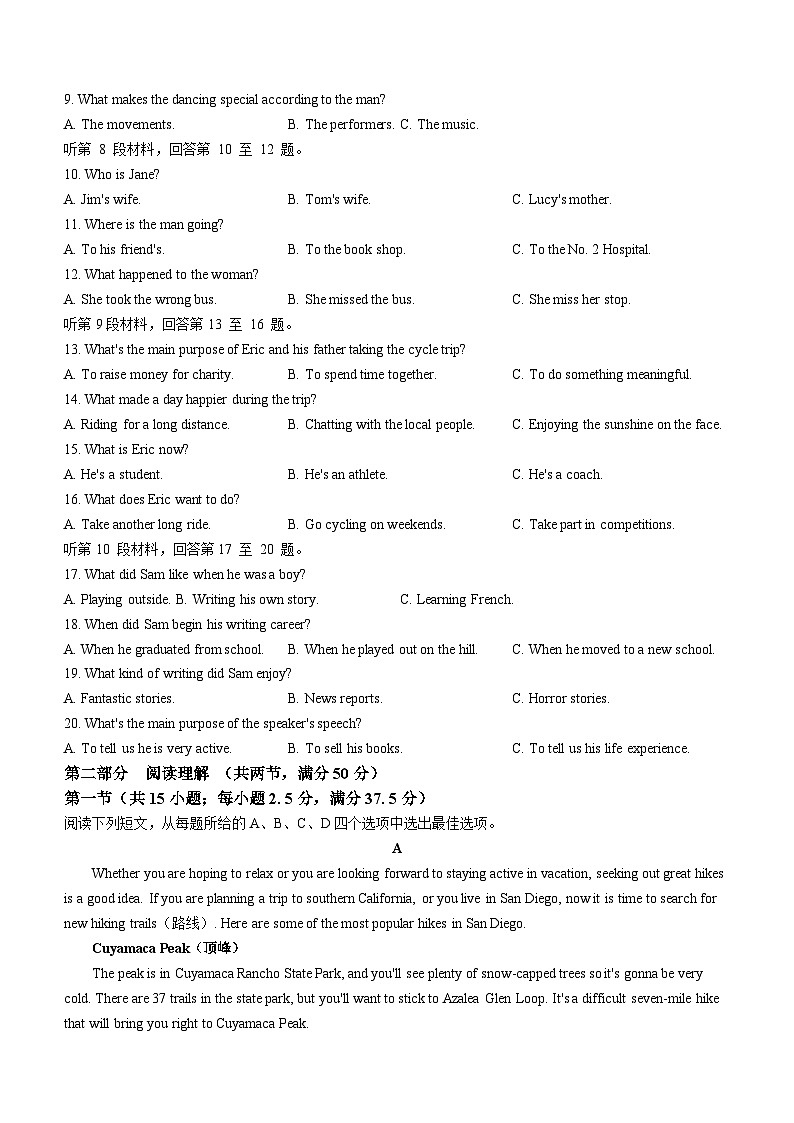 9. What makes the dancing special according to the man?

A. The movements.

B. The performers. C. The music.

听第 8 段材料，回答第 10 至 12 题。

10. Who is Jane?

A. Jim's wife.

B. Tom's wife.

C. Lucy's mother.

11. Where is the man going?

A. To his friend's.

B. To the book shop.

C. To the No. 2 Hospital.

12. What happened to the woman?

A. She took the wrong bus.

B. She missed the bus.

C. She miss her stop.

听第 9 段材料，回答第 13 至 16 题。

13. What's the main purpose of Eric and his father taking the cycle trip?

A. To raise money for charity.

B. To spend time together.

C. To do something meaningful.

14. What made a day happier during the trip?

A. Riding for a long distance.

B. Chatting with the local people.

C. Enjoying the sunshine on the face.

15. What is Eric now?

A. He's a student.

B. He's an athlete.

C. He's a coach.

16. What does Eric want to do?

A. Take another long ride.

B. Go cycling on weekends.

C. Take part in competitions.

听第 10 段材料，回答第 17 至 20 题。

17. What did Sam like when he was a boy?

A. Playing outside. B. Writing his own story.

C. Learning French.

18. When did Sam begin his writing career?

A. When he graduated from school.

B. When he played out on the hill.

C. When he moved to a new school.

19. What kind of writing did Sam enjoy?

A. Fantastic stories.

B. News reports.

C. Horror stories.

20. What's the main purpose of the speaker's speech?

A. To tell us he is very active.

B. To sell his books.

C. To tell us his life experience.

第二部分 阅读理解 （共两节，满分 50 分）

第一节（共 15 小题；每小题 2.5 分，满分 37.5 分）

阅读下列短文，从每题所给的 A、B、C、D 四个选项中选出最佳选项。

A

Whether you are hoping to relax or you are looking forward to staying active in vacation, seeking out great hikes is a good idea. If you are planning a trip to southern California, or you live in San Diego, now it is time to search for new hiking trails（路线）. Here are some of the most popular hikes in San Diego.

Cuyamaca Peak（顶峰）

The peak is in Cuyamaca Rancho State Park, and you'll see plenty of snow-capped trees so it's gonna be very cold. There are 37 trails in the state park, but you'll want to stick to Azalea Glen Loop. It's a difficult seven-mile hike that will bring you right to Cuyamaca Peak.